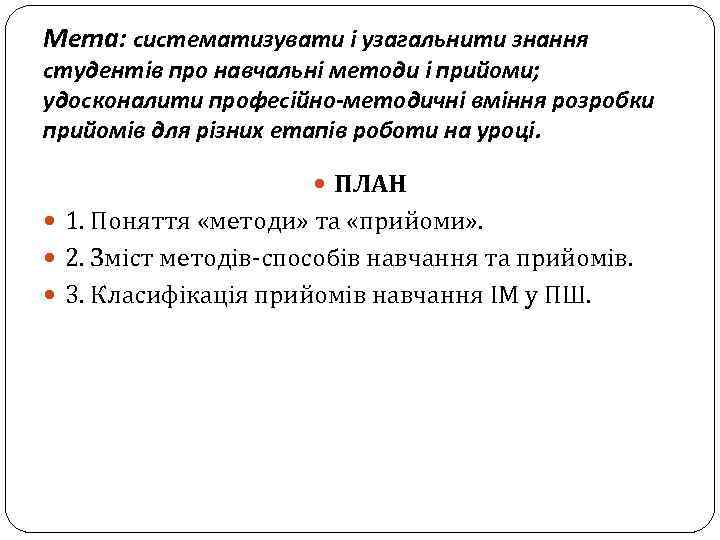 Мета: систематизувати і узагальнити знання студентів про навчальні методи і прийоми; удосконалити професійно-методичні вміння розробки прийомів для різних етапів роботи на уроці.

ПЛАН

1. Поняття «методи» та «прийоми».

2. Зміст методів-способів навчання та прийомів.

3. Класифікація прийомів навчання ІМ у ПШ.